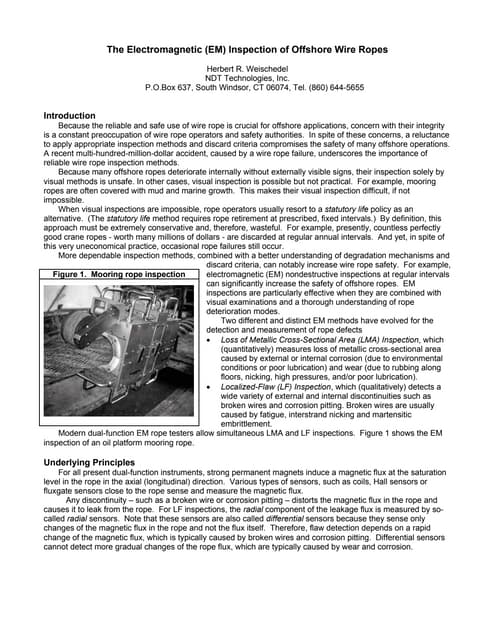 The Electromagnetic (EM) Inspection of Offshore Wire Ropes

Herbert R. Weischedel
NDT Technologies, Inc.
P.O.Box 637, South Windsor, CT 06074, Tel. (860) 644-5655

Introduction

Because the reliable and safe use of wire rope is crucial for offshore applications, concern with their integrity is a constant preoccupation of wire rope operators and safety authorities. In spite of these concerns, a reluctance to apply appropriate inspection methods and discard criteria compromises the safety of many offshore operations. A recent multi-hundred-million-dollar accident, caused by a wire rope failure, underscores the importance of reliable wire rope inspection methods.

Because many offshore ropes deteriorate internally without externally visible signs, their inspection solely by visual methods is unsafe. In other cases, visual inspection is possible but not practical. For example, mooring ropes are often covered with mud and marine growth. This makes their visual inspection difficult, if not impossible.

When visual inspections are impossible, rope operators usually resort to a statutory life policy as an alternative. (The statutory life method requires rope retirement at prescribed, fixed intervals.) By definition, this approach must be extremely conservative and, therefore, wasteful. For example, presently, countless perfectly good crane ropes - worth many millions of dollars - are discarded at regular annual intervals. And yet, in spite of this very uneconomical practice, occasional rope failures still occur.

More dependable inspection methods, combined with a better understanding of degradation mechanisms and discard criteria, can notably increase wire rope safety. For example, electromagnetic (EM) nondestructive inspections at regular intervals can significantly increase the safety of offshore ropes. EM inspections are particularly effective when they are combined with visual examinations and a thorough understanding of rope deterioration modes.

Figure 1. Mooring rope inspection

Two different and distinct EM methods have evolved for the detection and measurement of rope defects
• Loss of Metallic Cross-Sectional Area (LMA) Inspection, which (quantitatively) measures loss of metallic cross-sectional area caused by external or internal corrosion (due to environmental conditions or poor lubrication) and wear (due to rubbing along floors, nicking, high pressures, and/or poor lubrication).
• Localized-Flaw (LF) Inspection, which (qualitatively) detects a wide variety of external and internal discontinuities such as broken wires and corrosion pitting. Broken wires are usually caused by fatigue, interstrand nicking and martensitic embrittlement.

Modern dual-function EM rope testers allow simultaneous LMA and LF inspections. Figure 1 shows the EM inspection of an oil platform mooring rope.

Underlying Principles

For all present dual-function instruments, strong permanent magnets induce a magnetic flux at the saturation level in the rope in the axial (longitudinal) direction. Various types of sensors, such as coils, Hall sensors or fluxgate sensors close to the rope sense and measure the magnetic flux.

Any discontinuity – such as a broken wire or corrosion pitting – distorts the magnetic flux in the rope and causes it to leak from the rope. For LF inspections, the radial component of the leakage flux is measured by so-called radial sensors. Note that these sensors are also called differential sensors because they sense only changes of the magnetic flux in the rope and not the flux itself. Therefore, flaw detection depends on a rapid change of the magnetic flux, which is typically caused by broken wires and corrosion pitting. Differential sensors cannot detect more gradual changes of the rope flux, which are typically caused by wear and corrosion.